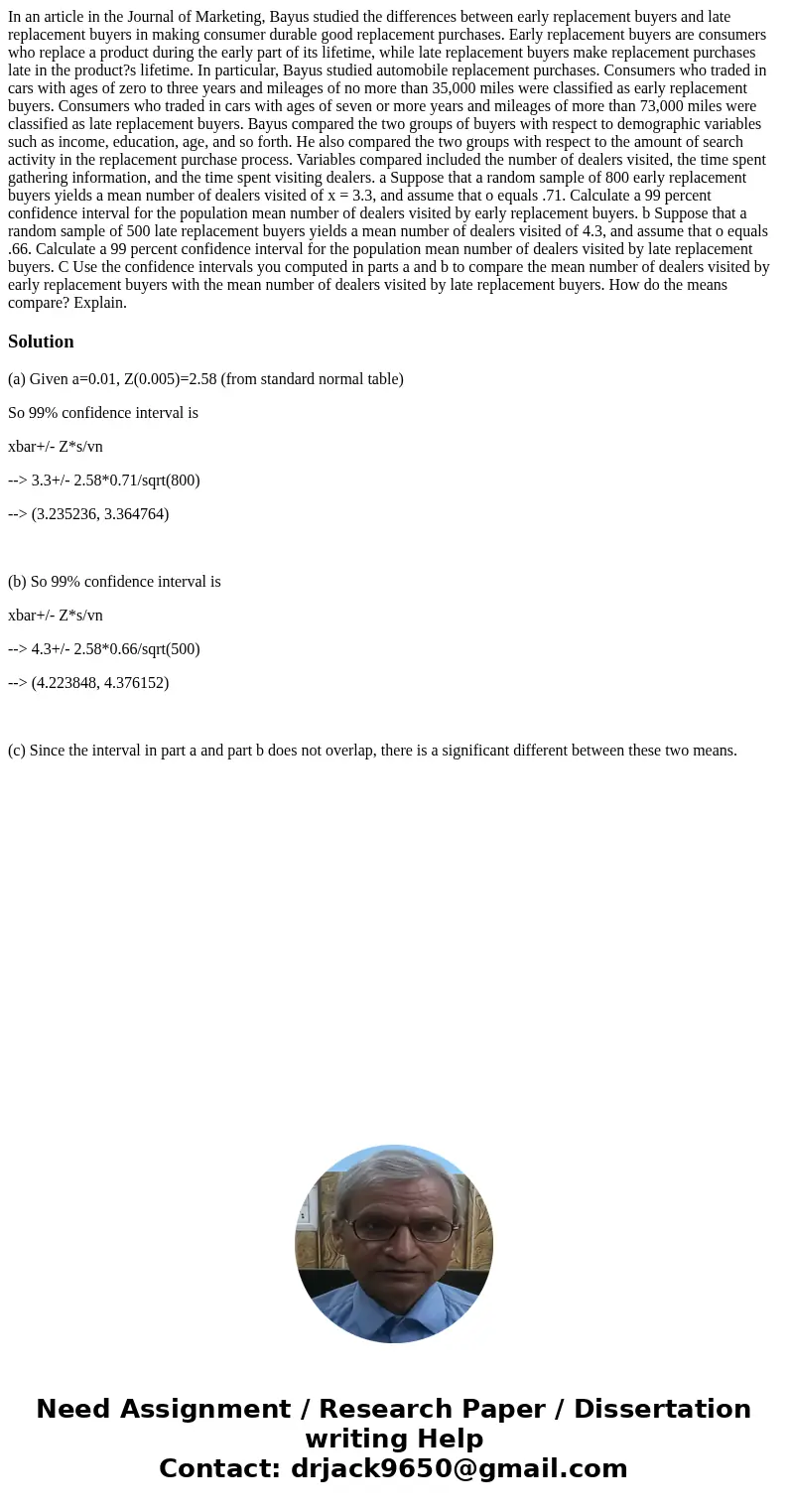 In an article in the Journal of Marketing, Bayus studied the differences between early replacement buyers and late replacement buyers in making consumer durable good replacement purchases. Early replacement buyers are consumers who replace a product during the early part of its lifetime, while late replacement buyers make replacement purchases late in the product?s lifetime. In particular, Bayus studied automobile replacement purchases. Consumers who traded in cars with ages of zero to three years and mileages of no more than 35,000 miles were classified as early replacement buyers. Consumers who traded in cars with ages of seven or more years and mileages of more than 73,000 miles were classified as late replacement buyers. Bayus compared the two groups of buyers with respect to demographic variables such as income, education, age, and so forth. He also compared the two groups with respect to the amount of search activity in the replacement purchase process. Variables compared included the number of dealers visited, the time spent gathering information, and the time spent visiting dealers. a Suppose that a random sample of 800 early replacement buyers yields a mean number of dealers visited of x = 3.3, and assume that o equals .71. Calculate a 99 percent confidence interval for the population mean number of dealers visited by early replacement buyers. b Suppose that a random sample of 500 late replacement buyers yields a mean number of dealers visited of 4.3, and assume that o equals .66. Calculate a 99 percent confidence interval for the population mean number of dealers visited by late replacement buyers. C Use the confidence intervals you computed in parts a and b to compare the mean number of dealers visited by early replacement buyers with the mean number of dealers visited by late replacement buyers. How do the means compare? Explain.

Solution

(a) Given a=0.01, Z(0.005)=2.58 (from standard normal table)

So 99% confidence interval is

xbar+/- Z*s/vn

--> 3.3+/- 2.58*0.71/sqrt(800)

--> (3.235236, 3.364764)

(b) So 99% confidence interval is

xbar+/- Z*s/vn

--> 4.3+/- 2.58*0.66/sqrt(500)

--> (4.223848, 4.376152)

(c) Since the interval in part a and part b does not overlap, there is a significant different between these two means.

Need Assignment / Research Paper / Dissertation writing Help
Contact: drjack9650@gmail.com